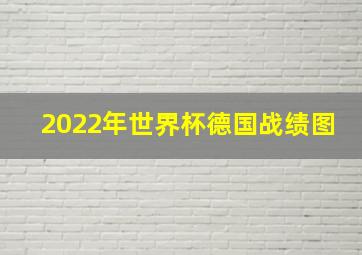 2022年世界杯德国战绩图